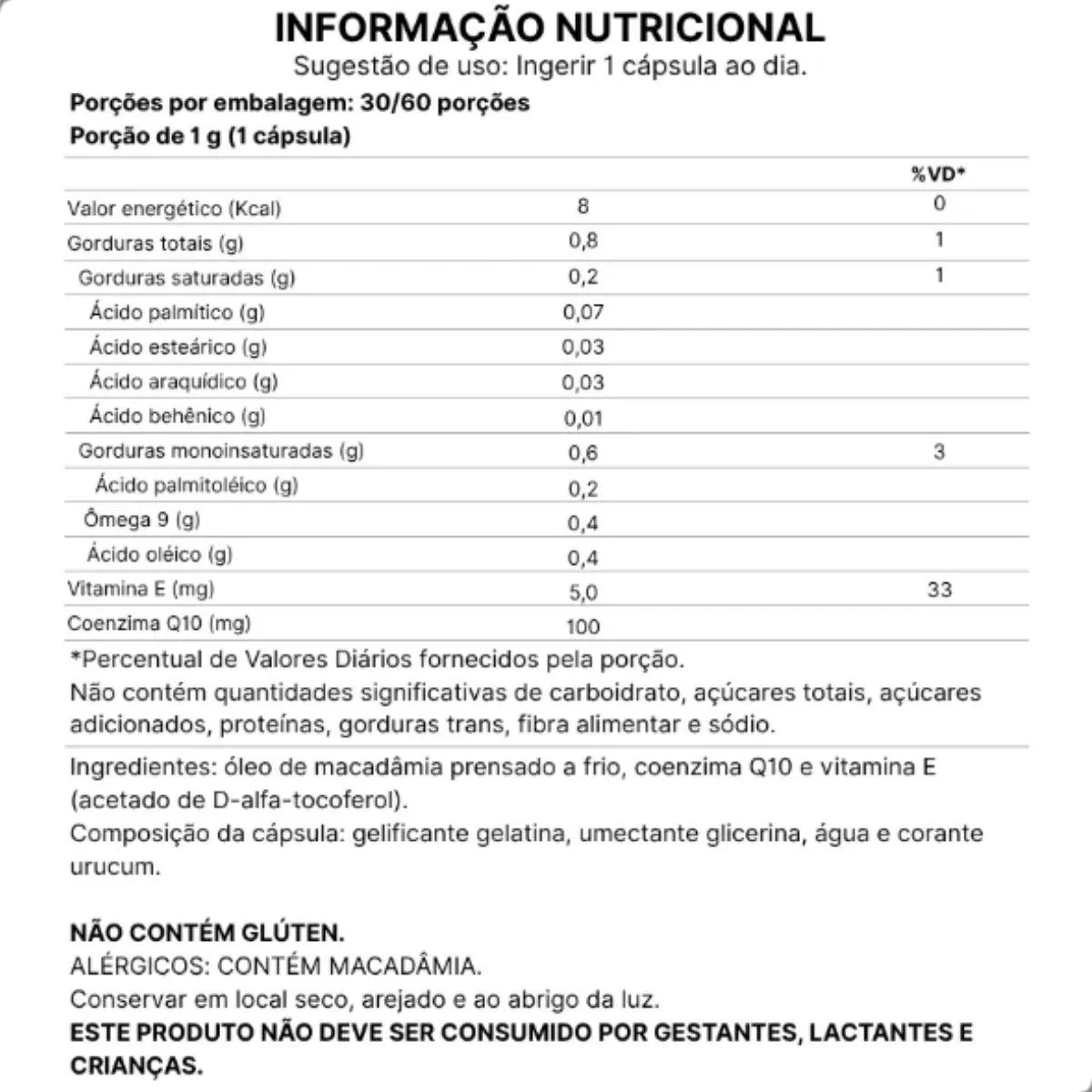 INFORMAÇÃO NUTRICIONAL
Sugestão de uso: Ingerir 1 cápsula ao dia.

Porções por embalagem: 30/60 porções
Porção de 1 g (1 cápsula)

| | | %VD* |
|---|---|---|
| Valor energético (Kcal) | 8 | 0 |
| Gorduras totais (g) | 0,8 | 1 |
| Gorduras saturadas (g) | 0,2 | 1 |
| Ácido palmítico (g) | 0,07 | |
| Ácido esteárico (g) | 0,03 | |
| Ácido araquídico (g) | 0,03 | |
| Ácido behênico (g) | 0,01 | |
| Gorduras monoinsaturadas (g) | 0,6 | 3 |
| Ácido palmitoléico (g) | 0,2 | |
| Ômega 9 (g) | 0,4 | |
| Ácido oléico (g) | 0,4 | |
| Vitamina E (mg) | 5,0 | 33 |
| Coenzima Q10 (mg) | 100 | |

*Percentual de Valores Diários fornecidos pela porção.
Não contém quantidades significativas de carboidrato, açúcares totais, açúcares adicionados, proteínas, gorduras trans, fibra alimentar e sódio.

Ingredientes: óleo de macadâmia prensado a frio, coenzima Q10 e vitamina E (acetado de D-alfa-tocoferol).
Composição da cápsula: gelificante gelatina, umectante glicerina, água e corante urucum.

NÃO CONTÉM GLÚTEN.
ALÉRGICOS: CONTÉM MACADÂMIA.
Conservar em local seco, arejado e ao abrigo da luz.
ESTE PRODUTO NÃO DEVE SER CONSUMIDO POR GESTANTES, LACTANTES E CRIANÇAS.